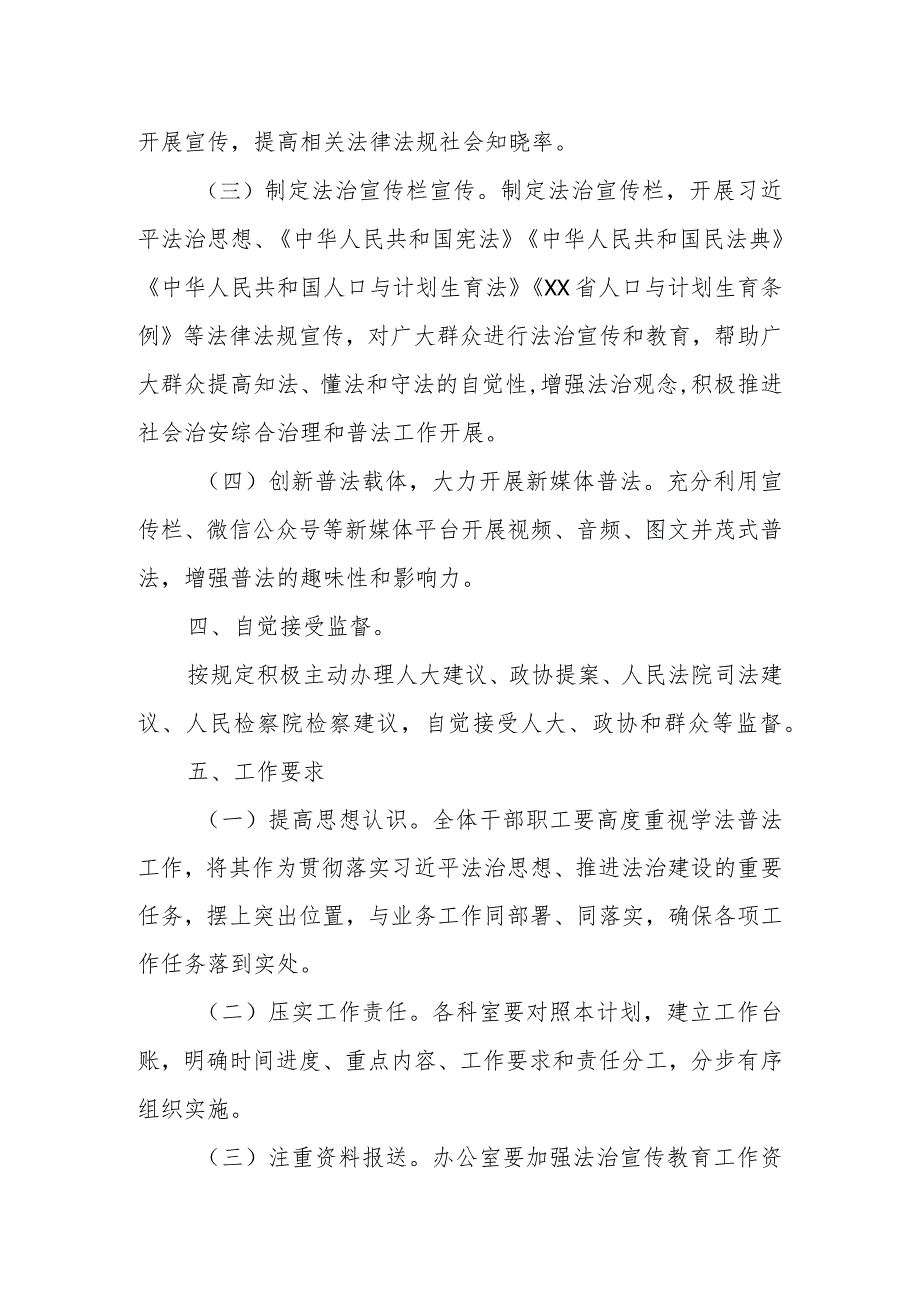 开展宣传，提高相关法律法规社会知晓率。

（三）制定法治宣传栏宣传。制定法治宣传栏，开展习近平法治思想、《中华人民共和国宪法》《中华人民共和国民法典》《中华人民共和国人口与计划生育法》《XX省人口与计划生育条例》等法律法规宣传，对广大群众进行法治宣传和教育，帮助广大群众提高知法、懂法和守法的自觉性，增强法治观念，积极推进社会治安综合治理和普法工作开展。

（四）创新普法载体，大力开展新媒体普法。充分利用宣传栏、微信公众号等新媒体平台开展视频、音频、图文并茂式普法，增强普法的趣味性和影响力。

四、自觉接受监督。

按规定积极主动办理人大建议、政协提案、人民法院司法建议、人民检察院检察建议，自觉接受人大、政协和群众等监督。

五、工作要求

（一）提高思想认识。全体干部职工要高度重视学法普法工作，将其作为贯彻落实习近平法治思想、推进法治建设的重要任务，摆上突出位置，与业务工作同部署、同落实，确保各项工作任务落到实处。

（二）压实工作责任。各科室要对照本计划，建立工作台账，明确时间进度、重点内容、工作要求和责任分工，分步有序组织实施。

（三）注重资料报送。办公室要加强法治宣传教育工作资